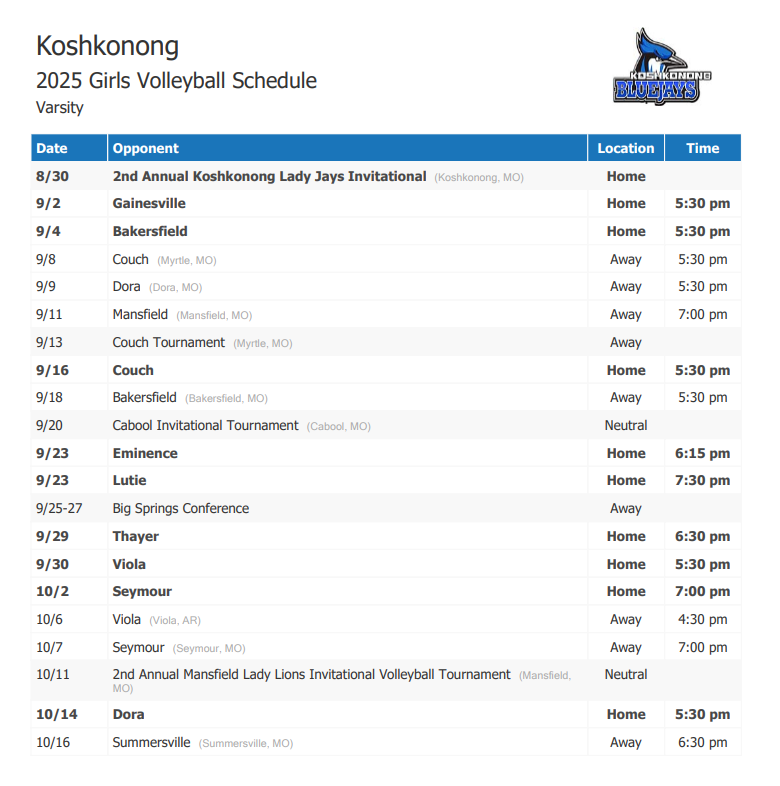 Koshkonong
2025 Girls Volleyball Schedule
Varsity

KOSHKONONG BLUEJAYS

| Date | Opponent | Location | Time |
|---|---|---|---|
| 8/30 | 2nd Annual Koshkonong Lady Jays Invitational (Koshkonong, MO) | Home | |
| 9/2 | Gainesville | Home | 5:30 pm |
| 9/4 | Bakersfield | Home | 5:30 pm |
| 9/8 | Couch (Myrtle, MO) | Away | 5:30 pm |
| 9/9 | Dora (Dora, MO) | Away | 5:30 pm |
| 9/11 | Mansfield (Mansfield, MO) | Away | 7:00 pm |
| 9/13 | Couch Tournament (Myrtle, MO) | Away | |
| 9/16 | Couch | Home | 5:30 pm |
| 9/18 | Bakersfield (Bakersfield, MO) | Away | 5:30 pm |
| 9/20 | Cabool Invitational Tournament (Cabool, MO) | Neutral | |
| 9/23 | Eminence | Home | 6:15 pm |
| 9/23 | Lutie | Home | 7:30 pm |
| 9/25-27 | Big Springs Conference | Away | |
| 9/29 | Thayer | Home | 6:30 pm |
| 9/30 | Viola | Home | 5:30 pm |
| 10/2 | Seymour | Home | 7:00 pm |
| 10/6 | Viola (Viola, AR) | Away | 4:30 pm |
| 10/7 | Seymour (Seymour, MO) | Away | 7:00 pm |
| 10/11 | 2nd Annual Mansfield Lady Lions Invitational Volleyball Tournament (Mansfield, MO) | Neutral | |
| 10/14 | Dora | Home | 5:30 pm |
| 10/16 | Summersville (Summersville, MO) | Away | 6:30 pm |